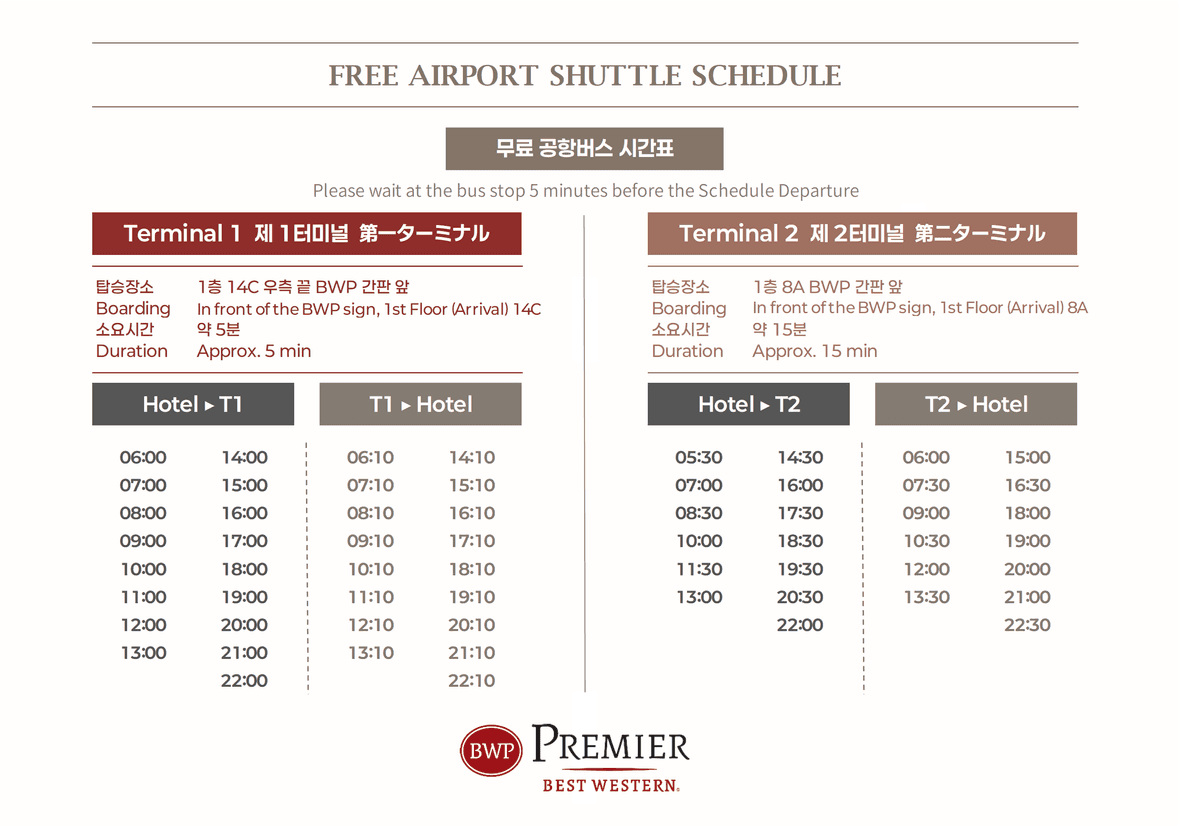 FREE AIRPORT SHUTTLE SCHEDULE

무료 공항버스 시간표

Please wait at the bus stop 5 minutes before the Schedule Departure

Terminal 1 제 1터미널 第一ターミナル

탑승장소 1층 14C 우측 끝 BWP 간판 앞
Boarding In front of the BWP sign, 1st Floor (Arrival) 14C
소요시간 약 5분
Duration Approx. 5 min

| Hotel ▸ T1 | | T1 ▸ Hotel | |
|---|---|---|---|
| 06:00 | 14:00 | 06:10 | 14:10 |
| 07:00 | 15:00 | 07:10 | 15:10 |
| 08:00 | 16:00 | 08:10 | 16:10 |
| 09:00 | 17:00 | 09:10 | 17:10 |
| 10:00 | 18:00 | 10:10 | 18:10 |
| 11:00 | 19:00 | 11:10 | 19:10 |
| 12:00 | 20:00 | 12:10 | 20:10 |
| 13:00 | 21:00 | 13:10 | 21:10 |
| | 22:00 | | 22:10 |

Terminal 2 제 2터미널 第二ターミナル

탑승장소 1층 8A BWP 간판 앞
Boarding In front of the BWP sign, 1st Floor (Arrival) 8A
소요시간 약 15분
Duration Approx. 15 min

| Hotel ▸ T2 | | T2 ▸ Hotel | |
|---|---|---|---|
| 05:30 | 14:30 | 06:00 | 15:00 |
| 07:00 | 16:00 | 07:30 | 16:30 |
| 08:30 | 17:30 | 09:00 | 18:00 |
| 10:00 | 18:30 | 10:30 | 19:00 |
| 11:30 | 19:30 | 12:00 | 20:00 |
| 13:00 | 20:30 | 13:30 | 21:00 |
| | 22:00 | | 22:30 |

BWP PREMIER
BEST WESTERN.